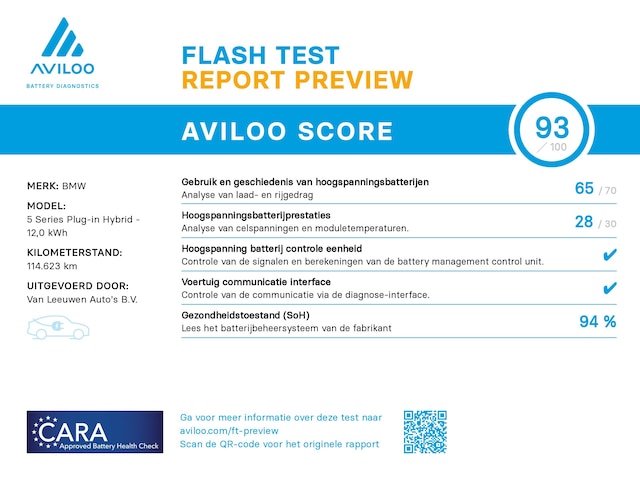 AVILOO
BATTERY DIAGNOSTICS

FLASH TEST
REPORT PREVIEW

AVILOO SCORE

93
/ 100

MERK: BMW

MODEL:
5 Series Plug-in Hybrid - 12,0 kWh

KILOMETERSTAND:
114.623 km

UITGEVOERD DOOR:
Van Leeuwen Auto's B.V.

Gebruik en geschiedenis van hoogspanningsbatterijen
Analyse van laad- en rijgedrag
65 / 70

Hoogspanningsbatterijprestaties
Analyse van celspanningen en moduletemperaturen.
28 / 30

Hoogspanning batterij controle eenheid
Controle van de signalen en berekeningen van de battery management control unit.
✔

Voertuig communicatie interface
Controle van de communicatie via de diagnose-interface.
✔

Gezondheidstoestand (SoH)
Lees het batterijbeheersysteem van de fabrikant
94 %

CARA
Approved Battery Health Check

Ga voor meer informatie over deze test naar
aviloo.com/ft-preview
Scan de QR-code voor het originele rapport